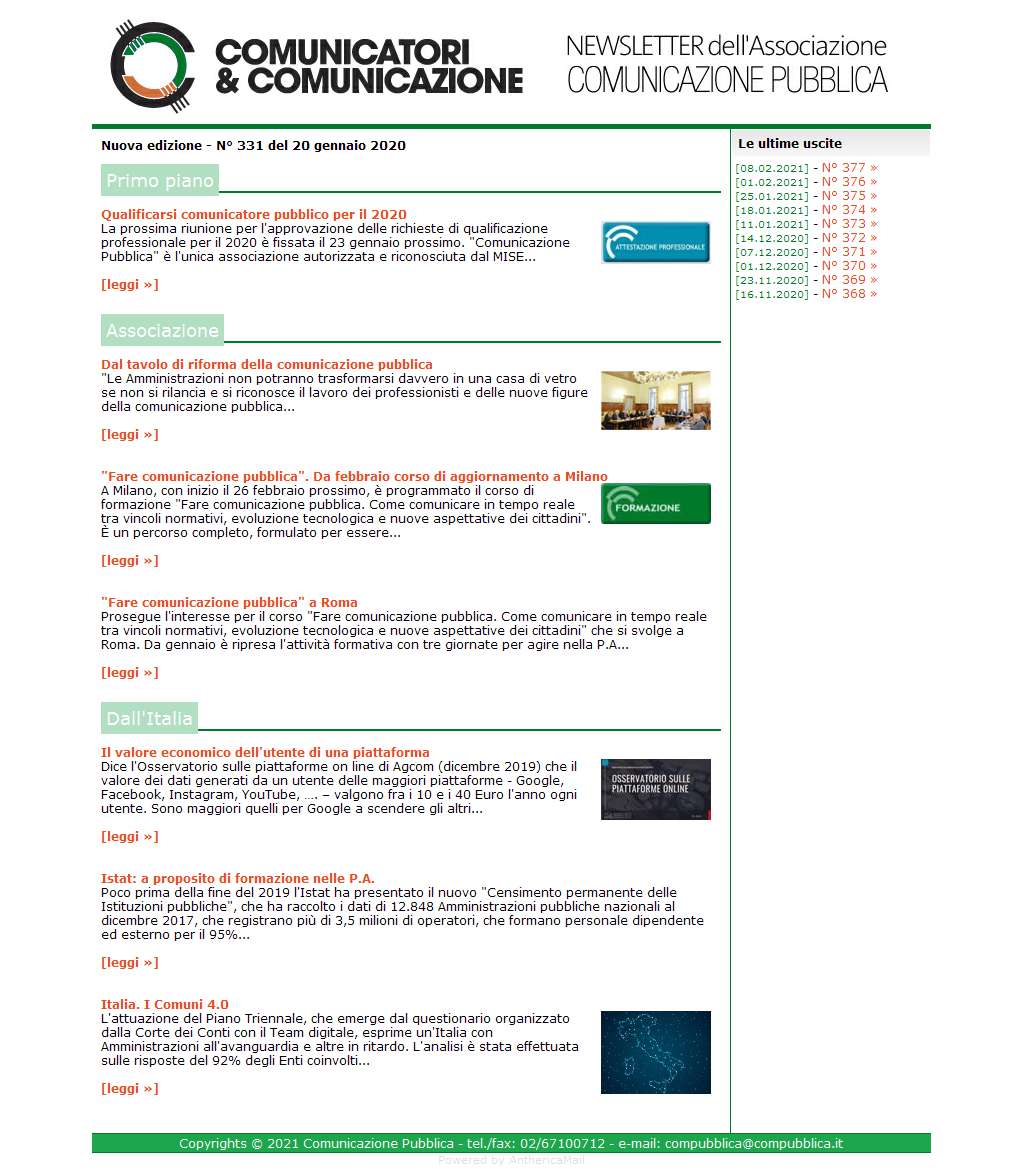 COMUNICATORI & COMUNICAZIONE

NEWSLETTER dell'Associazione COMUNICAZIONE PUBBLICA

Nuova edizione - N° 331 del 20 gennaio 2020

Primo piano

Qualificarsi comunicatore pubblico per il 2020
La prossima riunione per l'approvazione delle richieste di qualificazione professionale per il 2020 è fissata il 23 gennaio prossimo. "Comunicazione Pubblica" è l'unica associazione autorizzata e riconosciuta dal MISE...

ATTESTAZIONE PROFESSIONALE

[leggi »]

Associazione

Dal tavolo di riforma della comunicazione pubblica
"Le Amministrazioni non potranno trasformarsi davvero in una casa di vetro se non si rilancia e si riconosce il lavoro dei professionisti e delle nuove figure della comunicazione pubblica...

[leggi »]

"Fare comunicazione pubblica". Da febbraio corso di aggiornamento a Milano
A Milano, con inizio il 26 febbraio prossimo, è programmato il corso di formazione "Fare comunicazione pubblica. Come comunicare in tempo reale tra vincoli normativi, evoluzione tecnologica e nuove aspettative dei cittadini". È un percorso completo, formulato per essere...

FORMAZIONE

[leggi »]

"Fare comunicazione pubblica" a Roma
Prosegue l'interesse per il corso "Fare comunicazione pubblica. Come comunicare in tempo reale tra vincoli normativi, evoluzione tecnologica e nuove aspettative dei cittadini" che si svolge a Roma. Da gennaio è ripresa l'attività formativa con tre giornate per agire nella P.A...

[leggi »]

Dall'Italia

Il valore economico dell'utente di una piattaforma
Dice l'Osservatorio sulle piattaforme on line di Agcom (dicembre 2019) che il valore dei dati generati da un utente delle maggiori piattaforme - Google, Facebook, Instagram, YouTube, …. – valgono fra i 10 e i 40 Euro l'anno ogni utente. Sono maggiori quelli per Google a scendere gli altri...

OSSERVATORIO SULLE PIATTAFORME ONLINE

[leggi »]

Istat: a proposito di formazione nelle P.A.
Poco prima della fine del 2019 l'Istat ha presentato il nuovo "Censimento permanente delle Istituzioni pubbliche", che ha raccolto i dati di 12.848 Amministrazioni pubbliche nazionali al dicembre 2017, che registrano più di 3,5 milioni di operatori, che formano personale dipendente ed esterno per il 95%...

[leggi »]

Italia. I Comuni 4.0
L'attuazione del Piano Triennale, che emerge dal questionario organizzato dalla Corte dei Conti con il Team digitale, esprime un'Italia con Amministrazioni all'avanguardia e altre in ritardo. L'analisi è stata effettuata sulle risposte del 92% degli Enti coinvolti...

[leggi »]

Le ultime uscite
[08.02.2021] - N° 377 »
[01.02.2021] - N° 376 »
[25.01.2021] - N° 375 »
[18.01.2021] - N° 374 »
[11.01.2021] - N° 373 »
[14.12.2020] - N° 372 »
[07.12.2020] - N° 371 »
[01.12.2020] - N° 370 »
[23.11.2020] - N° 369 »
[16.11.2020] - N° 368 »

Copyrights © 2021 Comunicazione Pubblica - tel./fax: 02/67100712 - e-mail: compubblica@compubblica.it
Powered by AnthericaMail